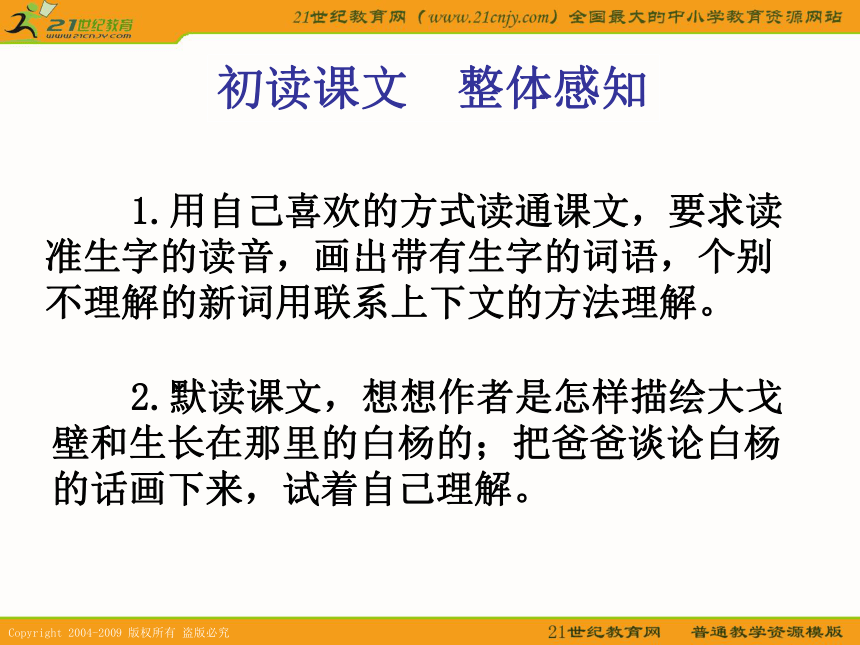 21世纪教育
www.21cnjy.com

21世纪教育网（www.21cnjy.com）全国最大的中小学教育资源网站

初读课文　整体感知

1.用自己喜欢的方式读通课文，要求读准生字的读音，画出带有生字的词语，个别不理解的新词用联系上下文的方法理解。

2.默读课文，想想作者是怎样描绘大戈壁和生长在那里的白杨的；把爸爸谈论白杨的话画下来，试着自己理解。

Copyright 2004-2009 版权所有 盗版必究

21世纪教育网　普通教学资源模版